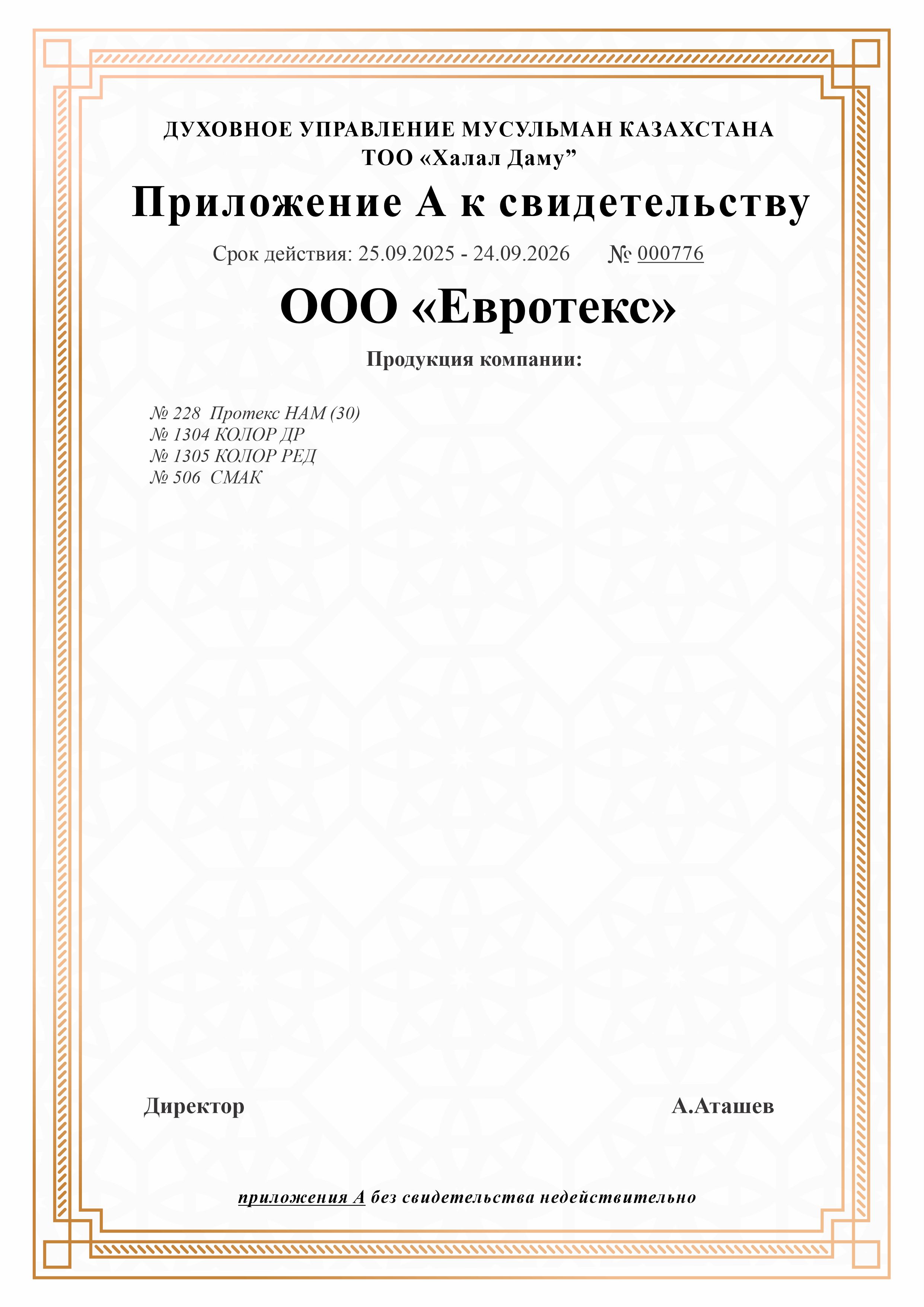 ДУХОВНОЕ УПРАВЛЕНИЕ МУСУЛЬМАН КАЗАХСТАНА
ТОО «Халал Даму”

Приложение А к свидетельству

Срок действия: 25.09.2025 - 24.09.2026 № 000776

ООО «Евротекс»

Продукция компании:

№ 228 Протекс НАМ (30)
№ 1304 КОЛОР ДР
№ 1305 КОЛОР РЕД
№ 506 СМАК

Директор А.Аташев

приложения А без свидетельства недействительно